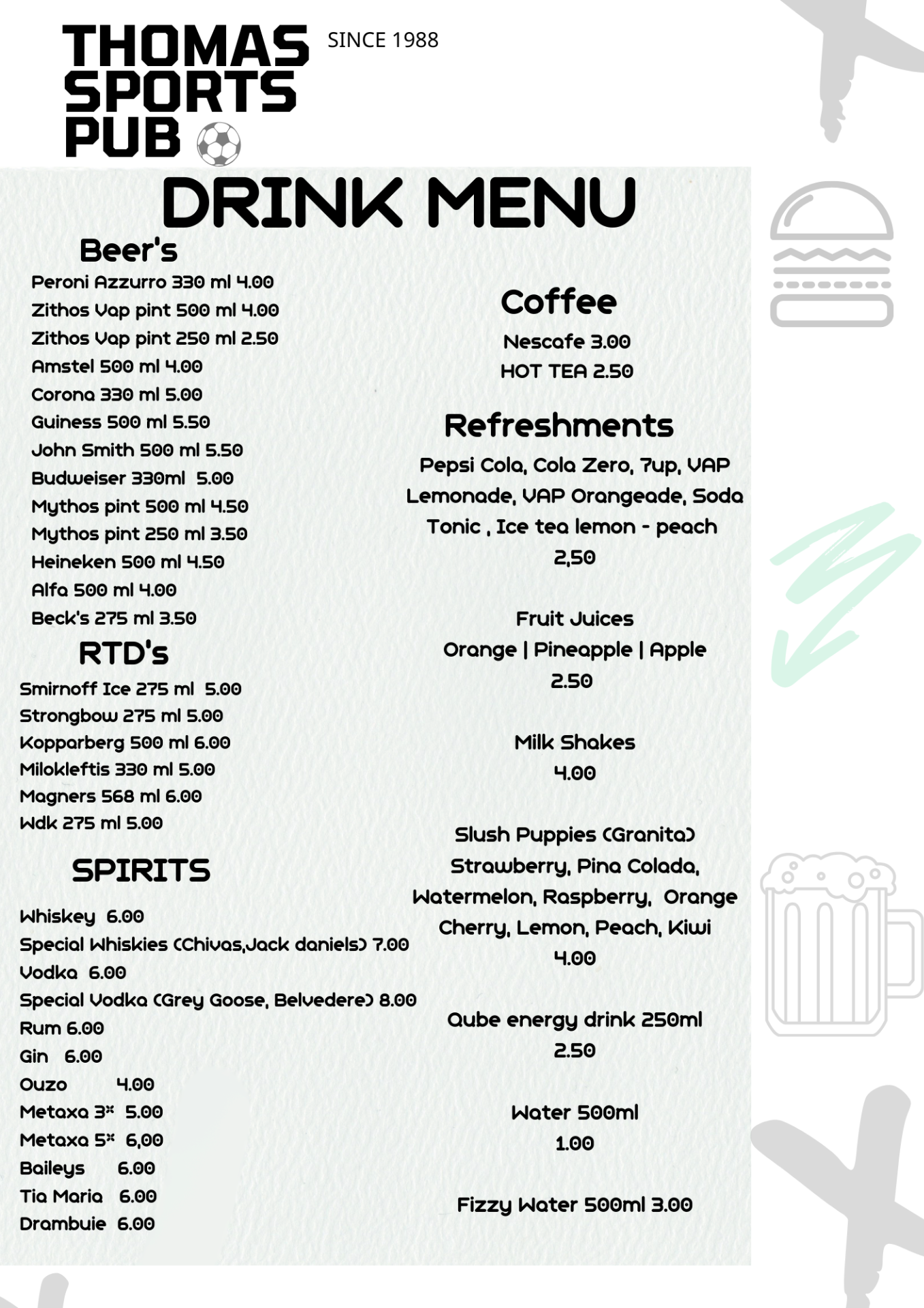 THOMAS SPORTS PUB

SINCE 1988

DRINK MENU

Beer's

Peroni Azzurro 330 ml 4.00
Zithos Vap pint 500 ml 4.00
Zithos Vap pint 250 ml 2.50
Amstel 500 ml 4.00
Corona 330 ml 5.00
Guiness 500 ml 5.50
John Smith 500 ml 5.50
Budweiser 330ml 5.00
Mythos pint 500 ml 4.50
Mythos pint 250 ml 3.50
Heineken 500 ml 4.50
Alfa 500 ml 4.00
Beck's 275 ml 3.50

RTD's

Smirnoff Ice 275 ml 5.00
Strongbow 275 ml 5.00
Kopparberg 500 ml 6.00
Milokleftis 330 ml 5.00
Magners 568 ml 6.00
Wdk 275 ml 5.00

SPIRITS

Whiskey 6.00
Special Whiskies (Chivas,Jack daniels) 7.00
Vodka 6.00
Special Vodka (Grey Goose, Belvedere) 8.00
Rum 6.00
Gin 6.00
Ouzo 4.00
Metaxa 3* 5.00
Metaxa 5* 6,00
Baileys 6.00
Tia Maria 6.00
Drambuie 6.00

Coffee

Nescafe 3.00
HOT TEA 2.50

Refreshments

Pepsi Cola, Cola Zero, 7up, VAP Lemonade, VAP Orangeade, Soda Tonic , Ice tea lemon - peach
2,50

Fruit Juices
Orange | Pineapple | Apple
2.50

Milk Shakes
4.00

Slush Puppies (Granita)
Strawberry, Pina Colada, Watermelon, Raspberry, Orange Cherry, Lemon, Peach, Kiwi
4.00

Qube energy drink 250ml
2.50

Water 500ml
1.00

Fizzy Water 500ml 3.00